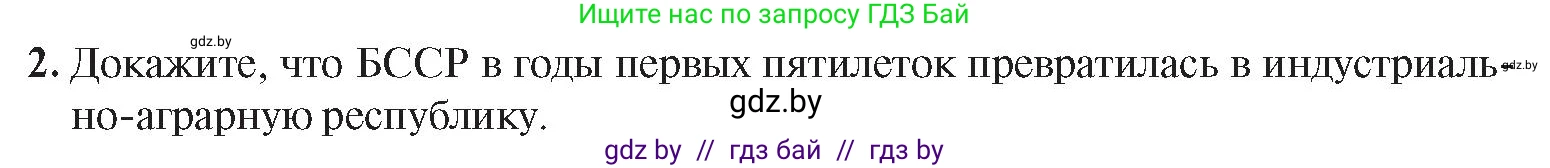 Ищите нас по запросу ГДЗ Бай

gdz.by

2. Докажите, что БССР в годы первых пятилеток превратилась в индустриально-аграрную республику.

gdz.by

gdz.by

gdz by // гдз бай // гдз by